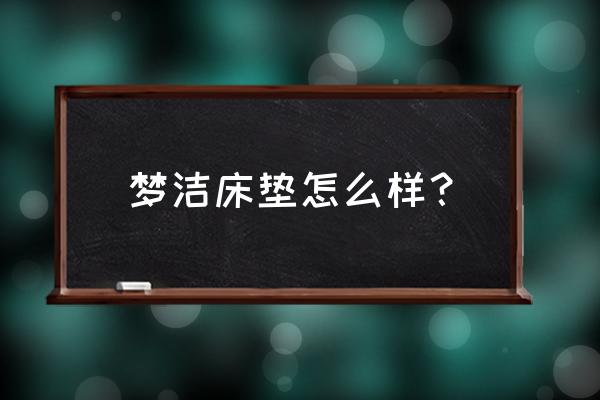 梦洁床垫怎么样？